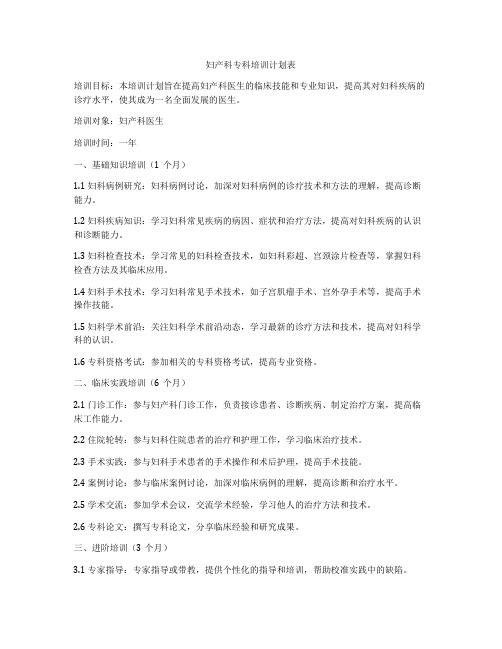 妇产科专科培训计划表

培训目标：本培训计划旨在提高妇产科医生的临床技能和专业知识，提高其对妇科疾病的诊疗水平，使其成为一名全面发展的医生。

培训对象：妇产科医生

培训时间：一年

一、基础知识培训（1 个月）

1.1 妇科病例研究：妇科病例讨论，加深对妇科病例的诊疗技术和方法的理解，提高诊断能力。

1.2 妇科疾病知识：学习妇科常见疾病的病因、症状和治疗方法，提高对妇科疾病的认识和诊断能力。

1.3 妇科检查技术：学习常见的妇科检查技术，如妇科彩超、宫颈涂片检查等，掌握妇科检查方法及其临床应用。

1.4 妇科手术技术：学习妇科常见手术技术，如子宫肌瘤手术、宫外孕手术等，提高手术操作技能。

1.5 妇科学术前沿：关注妇科学术前沿动态，学习最新的诊疗方法和技术，提高对妇科学科的认识。

1.6 专科资格考试：参加相关的专科资格考试，提高专业资格。

二、临床实践培训（6 个月）

2.1 门诊工作：参与妇产科门诊工作，负责接诊患者、诊断疾病、制定治疗方案，提高临床工作能力。

2.2 住院轮转：参与妇科住院患者的治疗和护理工作，学习临床治疗技术。

2.3 手术实践：参与妇科手术患者的手术操作和术后护理，提高手术技能。

2.4 案例讨论：参与临床案例讨论，加深对临床病例的理解，提高诊断和治疗水平。

2.5 学术交流：参加学术会议，交流学术经验，学习他人的治疗方法和技术。

2.6 专科论文：撰写专科论文，分享临床经验和研究成果。

三、进阶培训（3 个月）

3.1 专家指导：专家指导或带教，提供个性化的指导和培训，帮助校准实践中的缺陷。